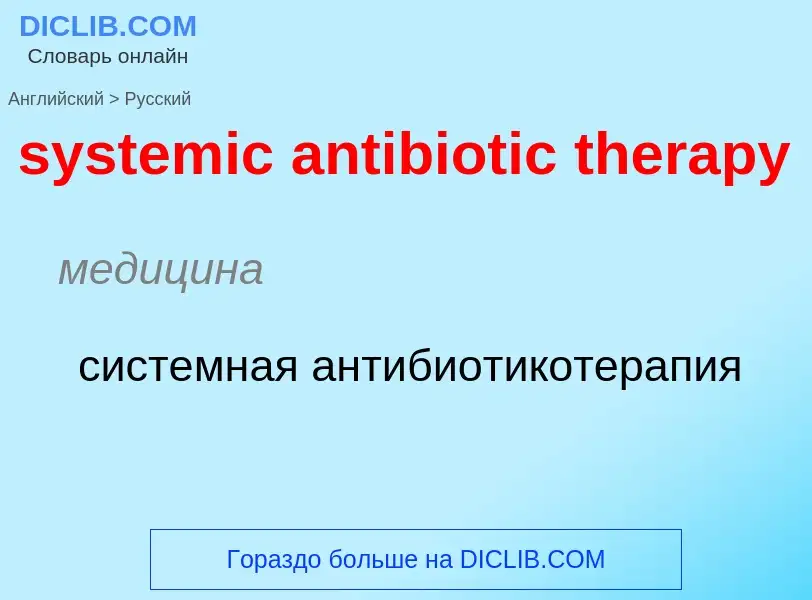 DICLIB.COM
Словарь онлайн

Английский > Русский

systemic antibiotic therapy

медицина

системная антибиотикотерапия

Гораздо больше на DICLIB.COM